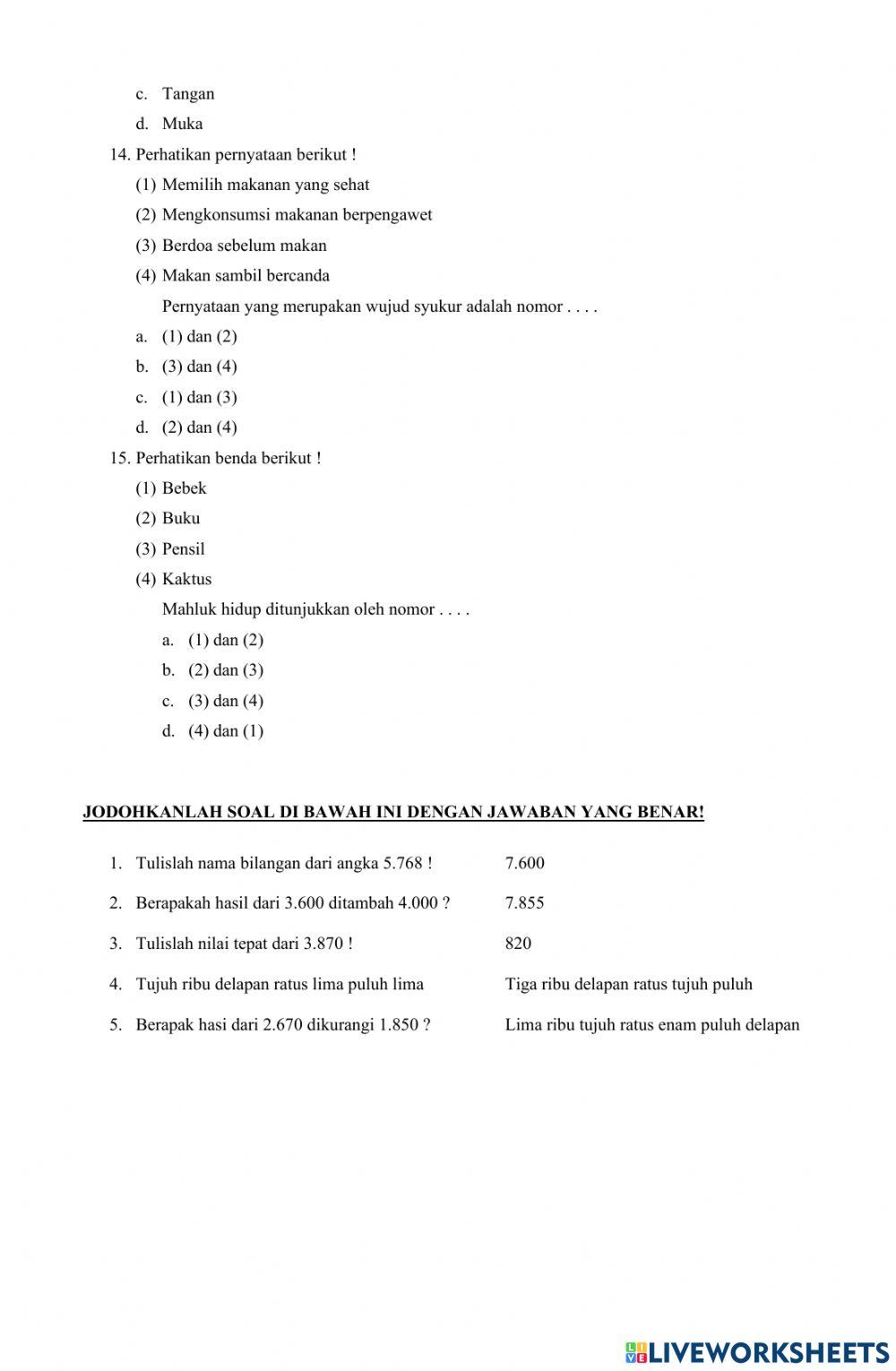 c. Tangan

d. Muka

14. Perhatikan pernyataan berikut !

(1) Memilih makanan yang sehat

(2) Mengkonsumsi makanan berpengawet

(3) Berdoa sebelum makan

(4) Makan sambil bercanda

Pernyataan yang merupakan wujud syukur adalah nomor . . . .

a. (1) dan (2)

b. (3) dan (4)

c. (1) dan (3)

d. (2) dan (4)

15. Perhatikan benda berikut !

(1) Bebek

(2) Buku

(3) Pensil

(4) Kaktus

Mahluk hidup ditunjukkan oleh nomor . . . .

a. (1) dan (2)

b. (2) dan (3)

c. (3) dan (4)

d. (4) dan (1)

JODOHKANLAH SOAL DI BAWAH INI DENGAN JAWABAN YANG BENAR!

1. Tulislah nama bilangan dari angka 5.768 !

2. Berapakah hasil dari 3.600 ditambah 4.000 ?

3. Tulislah nilai tepat dari 3.870 !

4. Tujuh ribu delapan ratus lima puluh lima

5. Berapak hasi dari 2.670 dikurangi 1.850 ?

7.600

7.855

820

Tiga ribu delapan ratus tujuh puluh

Lima ribu tujuh ratus enam puluh delapan

LIVEWORKSHEETS